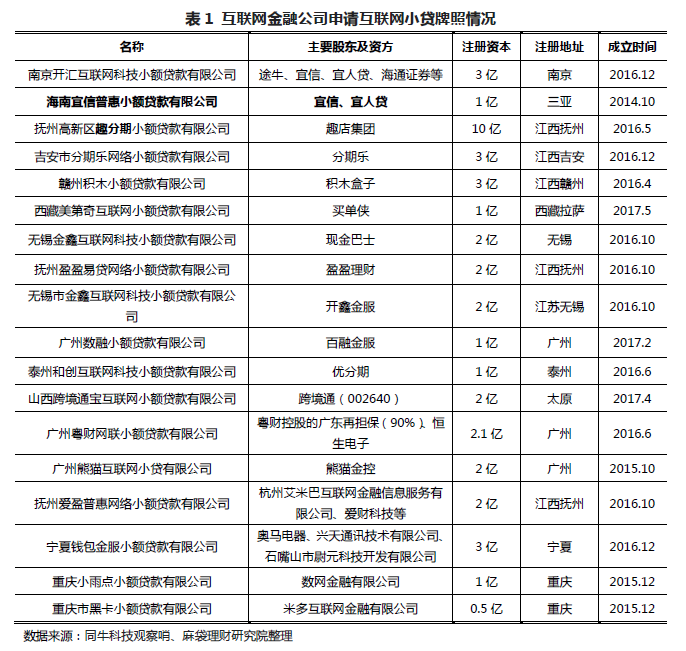 表 1 互联网金融公司申请互联网小贷牌照情况

| 名称 | 主要股东及资方 | 注册资本 | 注册地址 | 成立时间 |
|---|---|---|---|---|
| 南京开汇互联网科技小额贷款有限公司 | 途牛、宜信、宜人贷、海通证券等 | 3 亿 | 南京 | 2016.12 |
| 海南宜信普惠小额贷款有限公司 | 宜信、宜人贷 | 1 亿 | 三亚 | 2014.10 |
| 抚州高新区趣分期小额贷款有限公司 | 趣店集团 | 10 亿 | 江西抚州 | 2016.5 |
| 吉安市分期乐网络小额贷款有限公司 | 分期乐 | 3 亿 | 江西吉安 | 2016.12 |
| 赣州积木小额贷款有限公司 | 积木盒子 | 3 亿 | 江西赣州 | 2016.4 |
| 西藏美第奇互联网小额贷款有限公司 | 买单侠 | 1 亿 | 西藏拉萨 | 2017.5 |
| 无锡金鑫互联网科技小额贷款有限公司 | 现金巴士 | 2 亿 | 无锡 | 2016.10 |
| 抚州盈盈易贷网络小额贷款有限公司 | 盈盈理财 | 2 亿 | 江西抚州 | 2016.10 |
| 无锡市金鑫互联网科技小额贷款有限公司 | 开鑫金服 | 2 亿 | 江苏无锡 | 2016.10 |
| 广州数融小额贷款有限公司 | 百融金服 | 1 亿 | 广州 | 2017.2 |
| 泰州和创互联网科技小额贷款有限公司 | 优分期 | 1 亿 | 泰州 | 2016.6 |
| 山西跨境通宝互联网小额贷款有限公司 | 跨境通（002640） | 2 亿 | 太原 | 2017.4 |
| 广州粤财网联小额贷款有限公司 | 粤财控股的广东再担保（90%）、恒生电子 | 2.1 亿 | 广州 | 2016.6 |
| 广州熊猫互联网小贷有限公司 | 熊猫金控 | 2 亿 | 广州 | 2015.10 |
| 抚州爱盈普惠网络小额贷款有限公司 | 杭州艾米巴互联网金融信息服务有限公司、爱财科技等 | 2 亿 | 江西抚州 | 2016.10 |
| 宁夏钱包金服小额贷款有限公司 | 奥马电器、兴天通讯技术有限公司、石嘴山市尉元科技开发有限公司 | 3 亿 | 宁夏 | 2016.12 |
| 重庆小雨点小额贷款有限公司 | 数网金融有限公司 | 1 亿 | 重庆 | 2015.12 |
| 重庆市黑卡小额贷款有限公司 | 米多互联网金融有限公司 | 0.5 亿 | 重庆 | 2015.12 |

数据来源：同牛科技观察哨、麻袋理财研究院整理